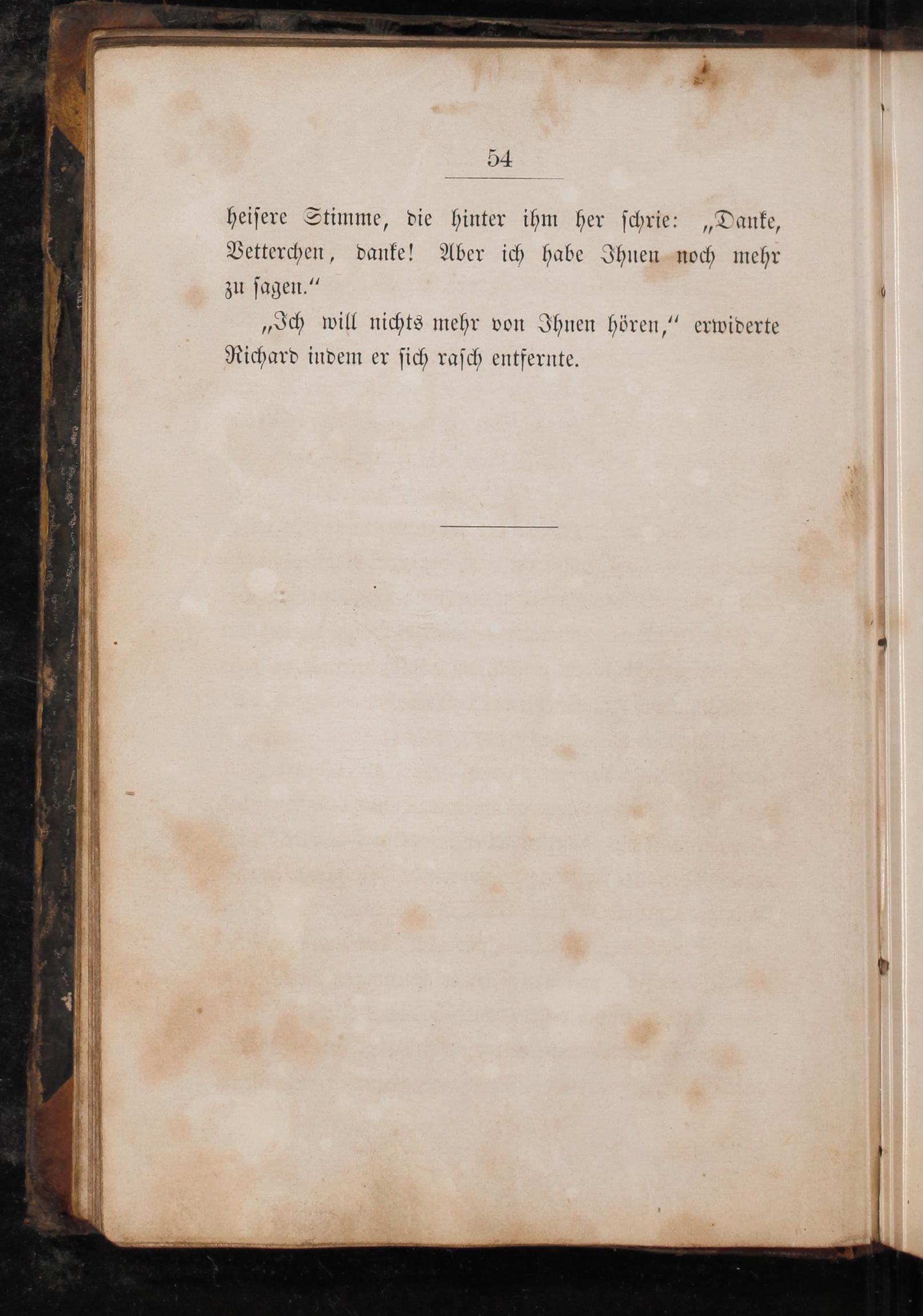 54

heisere Stimme, die hinter ihm her schrie: „Danke, Vetterchen, danke! Aber ich habe Ihnen noch mehr zu sagen.“

„Ich will nichts mehr von Ihnen hören,“ erwiderte Richard indem er sich rasch entfernte.